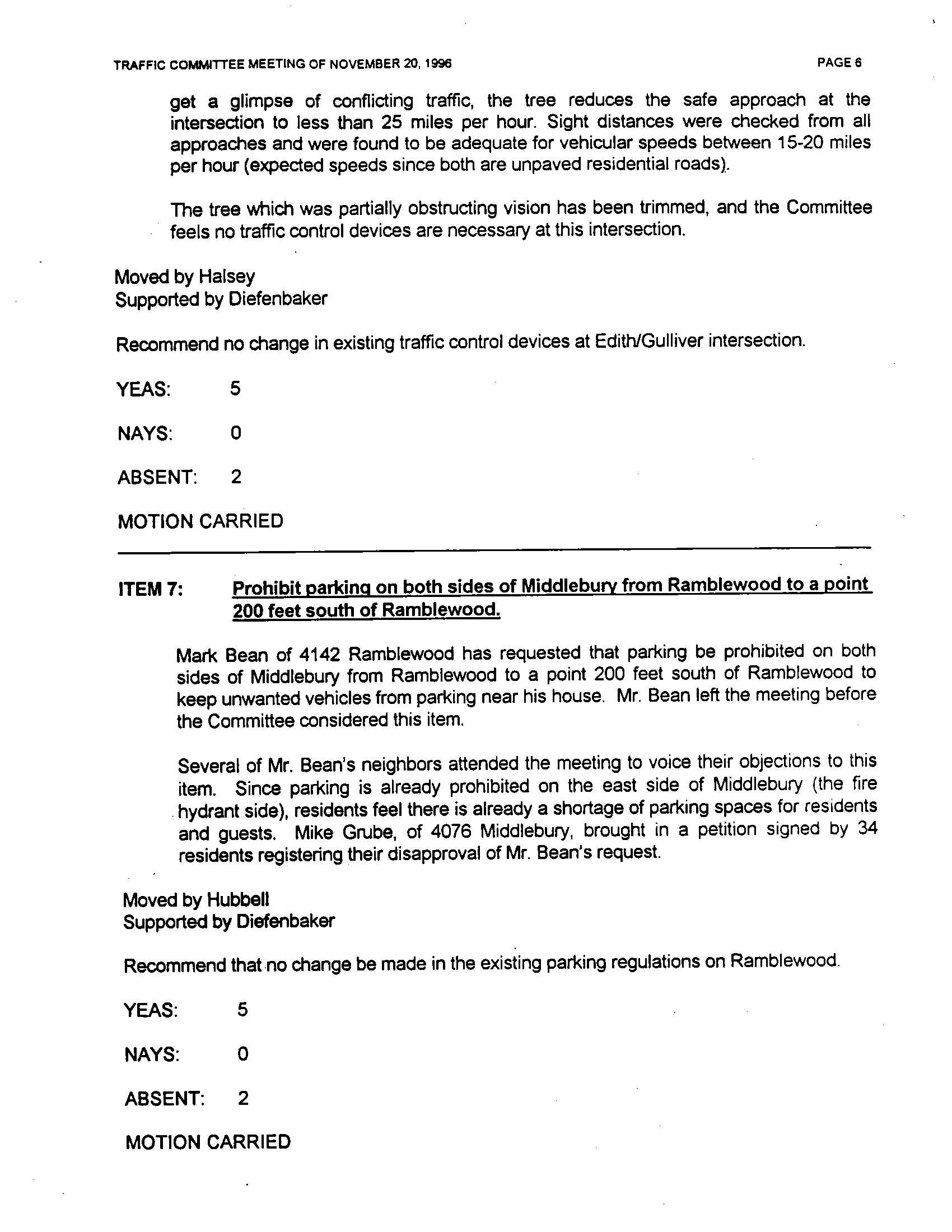 TRAFFIC COMMITTEE MEETING OF NOVEMBER 20, 1996

PAGE 6

get a glimpse of conflicting traffic, the tree reduces the safe approach at the intersection to less than 25 miles per hour. Sight distances were checked from all approaches and were found to be adequate for vehicular speeds between 15-20 miles per hour (expected speeds since both are unpaved residential roads).

The tree which was partially obstructing vision has been trimmed, and the Committee feels no traffic control devices are necessary at this intersection.

Moved by Halsey
Supported by Diefenbaker

Recommend no change in existing traffic control devices at Edith/Gulliver intersection.

YEAS: 5

NAYS: 0

ABSENT: 2

MOTION CARRIED

ITEM 7: Prohibit parking on both sides of Middlebury from Ramblewood to a point 200 feet south of Ramblewood.

Mark Bean of 4142 Ramblewood has requested that parking be prohibited on both sides of Middlebury from Ramblewood to a point 200 feet south of Ramblewood to keep unwanted vehicles from parking near his house. Mr. Bean left the meeting before the Committee considered this item.

Several of Mr. Bean's neighbors attended the meeting to voice their objections to this item. Since parking is already prohibited on the east side of Middlebury (the fire hydrant side), residents feel there is already a shortage of parking spaces for residents and guests. Mike Grube, of 4076 Middlebury, brought in a petition signed by 34 residents registering their disapproval of Mr. Bean's request.

Moved by Hubbell
Supported by Diefenbaker

Recommend that no change be made in the existing parking regulations on Ramblewood.

YEAS: 5

NAYS: 0

ABSENT: 2

MOTION CARRIED